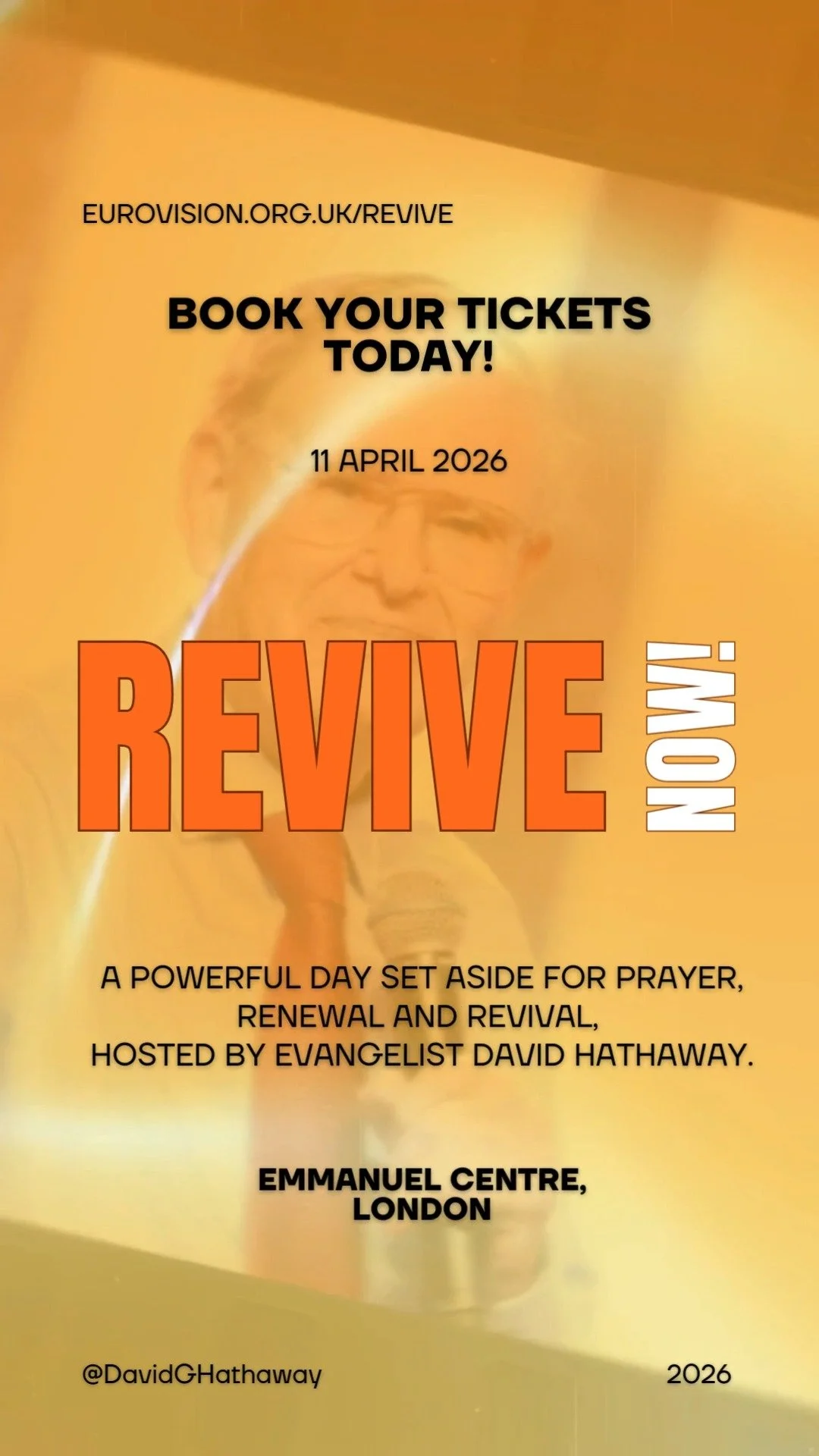 EUROVISION.ORG.UK/REVIVE

BOOK YOUR TICKETS TODAY!

11 APRIL 2026

REVIVE NOW!

A POWERFUL DAY SET ASIDE FOR PRAYER, RENEWAL AND REVIVAL, HOSTED BY EVANGELIST DAVID HATHAWAY.

EMMANUEL CENTRE, LONDON

@DavidGHathaway

2026